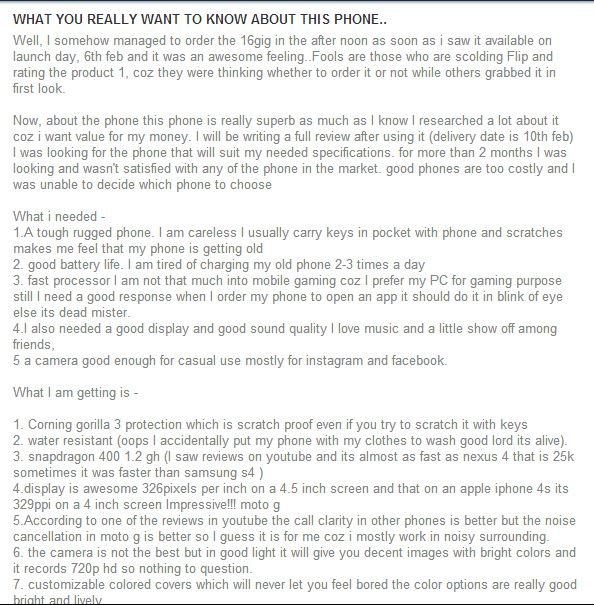 WHAT YOU REALLY WANT TO KNOW ABOUT THIS PHONE..

Well, I somehow managed to order the 16gig in the after noon as soon as i saw it available on launch day, 6th feb and it was an awesome feeling..Fools are those who are scolding Flip and rating the product 1, coz they were thinking whether to order it or not while others grabbed it in first look.

Now, about the phone this phone is really superb as much as I know I researched a lot about it coz i want value for my money. I will be writing a full review after using it (delivery date is 10th feb) I was looking for the phone that will suit my needed specifications. for more than 2 months I was looking and wasn't satisfied with any of the phone in the market. good phones are too costly and I was unable to decide which phone to choose

What i needed -
1.A tough rugged phone. I am careless I usually carry keys in pocket with phone and scratches makes me feel that my phone is getting old
2. good battery life. I am tired of charging my old phone 2-3 times a day
3. fast processor I am not that much into mobile gaming coz I prefer my PC for gaming purpose still I need a good response when I order my phone to open an app it should do it in blink of eye else its dead mister.
4.I also needed a good display and good sound quality I love music and a little show off among friends,
5 a camera good enough for casual use mostly for instagram and facebook.

What I am getting is -

1. Corning gorilla 3 protection which is scratch proof even if you try to scratch it with keys
2. water resistant (oops I accidentally put my phone with my clothes to wash good lord its alive).
3. snapdragon 400 1.2 gh (I saw reviews on youtube and its almost as fast as nexus 4 that is 25k sometimes it was faster than samsung s4 )
4.display is awesome 326pixels per inch on a 4.5 inch screen and that on an apple iphone 4s its 329ppi on a 4 inch screen Impressive!!! moto g
5.According to one of the reviews in youtube the call clarity in other phones is better but the noise cancellation in moto g is better so I guess it is for me coz i mostly work in noisy surrounding.
6. the camera is not the best but in good light it will give you decent images with bright colors and it records 720p hd so nothing to question.
7. customizable colored covers which will never let you feel bored the color options are really good bright and lively